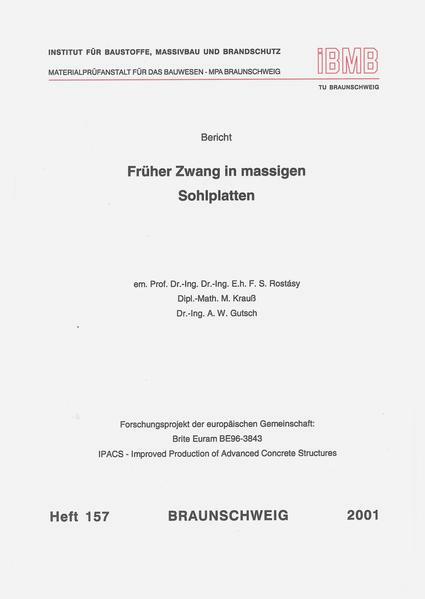 INSTITUT FÜR BAUSTOFFE, MASSIVBAU UND BRANDSCHUTZ

MATERIALPRÜFANSTALT FÜR DAS BAUWESEN - MPA BRAUNSCHWEIG

iBMB

TU BRAUNSCHWEIG

Bericht

Früher Zwang in massigen Sohlplatten

em. Prof. Dr.-Ing. Dr.-Ing. E.h. F. S. Rostásy
Dipl.-Math. M. Krauß
Dr.-Ing. A. W. Gutsch

Forschungsprojekt der europäischen Gemeinschaft:
Brite Euram BE96-3843
IPACS - Improved Production of Advanced Concrete Structures

Heft 157 BRAUNSCHWEIG 2001